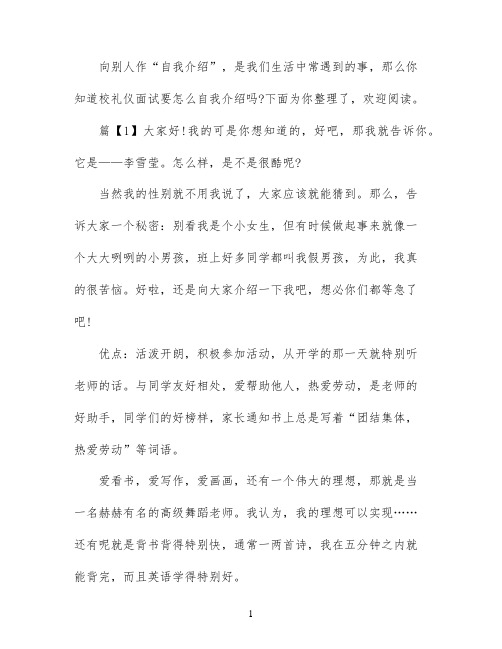 向别人作“自我介绍”，是我们生活中常遇到的事，那么你知道校礼仪面试要怎么自我介绍吗?下面为你整理了，欢迎阅读。

篇【1】大家好!我的可是你想知道的，好吧，那我就告诉你。它是——李雪莹。怎么样，是不是很酷呢?

当然我的性别就不用我说了，大家应该就能猜到。那么，告诉大家一个秘密：别看我是个小女生，但有时候做起事来就像一个大大咧咧的小男孩，班上好多同学都叫我假男孩，为此，我真的很苦恼。好啦，还是向大家介绍一下我吧，想必你们都等急了吧!

优点：活泼开朗，积极参加活动，从开学的那一天就特别听老师的话。与同学友好相处，爱帮助他人，热爱劳动，是老师的好助手，同学们的好榜样，家长通知书上总是写着“团结集体，热爱劳动”等词语。

爱看书，爱写作，爱画画，还有一个伟大的理想，那就是当一名赫赫有名的高级舞蹈老师。我认为，我的理想可以实现……还有呢就是背书背得特别快，通常一两首诗，我在五分钟之内就能背完，而且英语学得特别好。

1